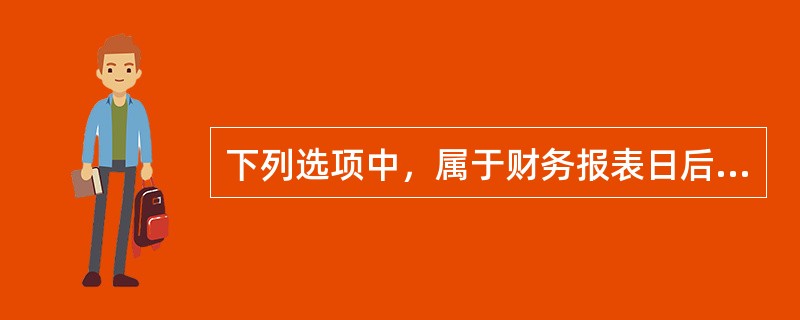 下列选项中，属于财务报表日后...